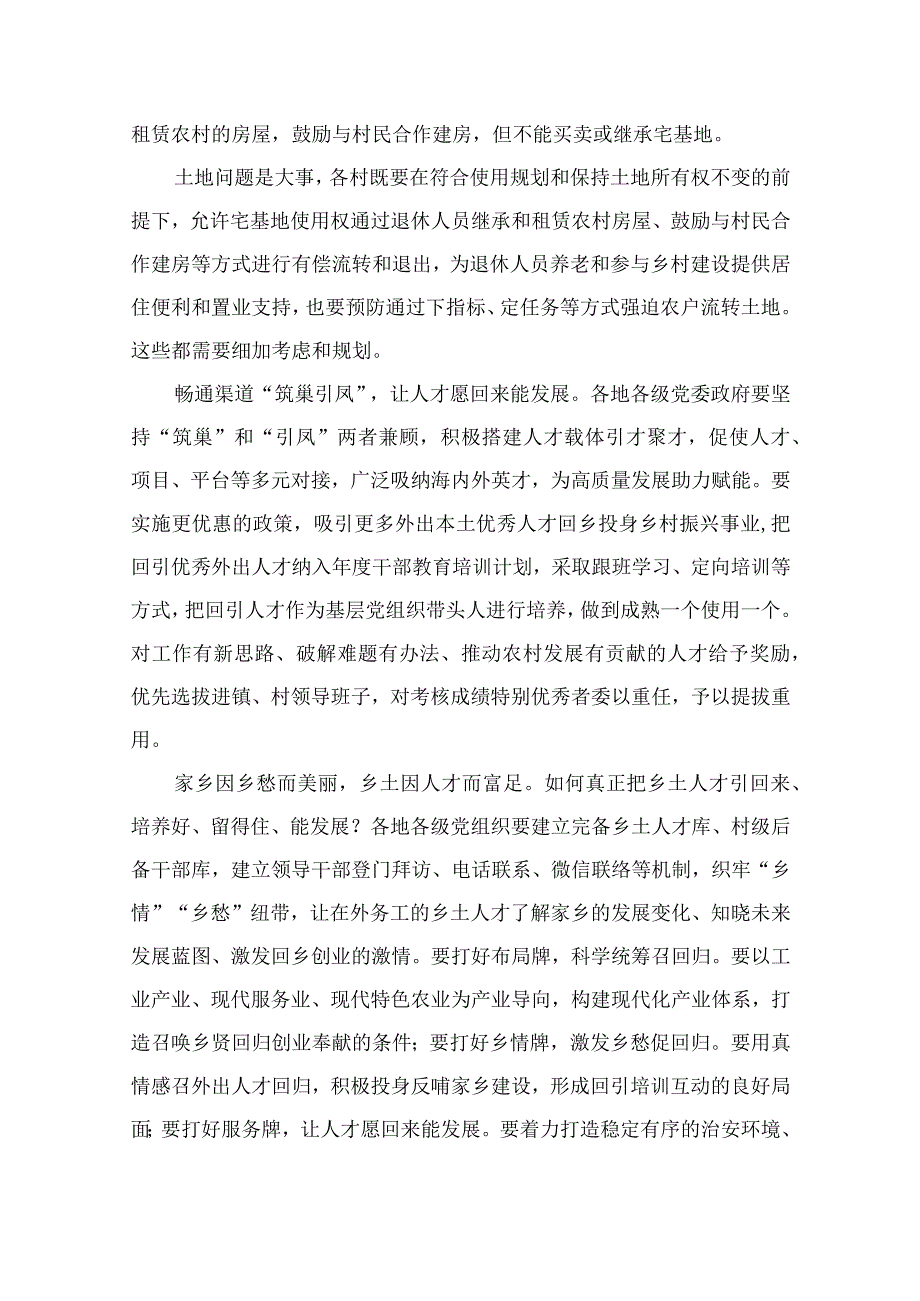 租赁农村的房屋，鼓励与村民合作建房，但不能买卖或继承宅基地。

土地问题是大事，各村既要在符合使用规划和保持土地所有权不变的前提下，允许宅基地使用权通过退休人员继承和租赁农村房屋、鼓励与村民合作建房等方式进行有偿流转和退出，为退休人员养老和参与乡村建设提供居住便利和置业支持，也要预防通过下指标、定任务等方式强迫农户流转土地。这些都需要细加考虑和规划。

畅通渠道“筑巢引凤”，让人才愿回来能发展。各地各级党委政府要坚持“筑巢”和“引凤”两者兼顾，积极搭建人才载体引才聚才，促使人才、项目、平台等多元对接，广泛吸纳海内外英才，为高质量发展助力赋能。要实施更优惠的政策，吸引更多外出本土优秀人才回乡投身乡村振兴事业,把回引优秀外出人才纳入年度干部教育培训计划，采取跟班学习、定向培训等方式,把回引人才作为基层党组织带头人进行培养，做到成熟一个使用一个。对工作有新思路、破解难题有办法、推动农村发展有贡献的人才给予奖励，优先选拔进镇、村领导班子，对考核成绩特别优秀者委以重任，予以提拔重用。

家乡因乡愁而美丽，乡土因人才而富足。如何真正把乡土人才引回来、培养好、留得住、能发展？各地各级党组织要建立完备乡土人才库、村级后备干部库，建立领导干部登门拜访、电话联系、微信联络等机制，织牢“乡情”“乡愁”纽带，让在外务工的乡土人才了解家乡的发展变化、知晓未来发展蓝图、激发回乡创业的激情。要打好布局牌，科学统筹召回归。要以工业产业、现代服务业、现代特色农业为产业导向，构建现代化产业体系，打造召唤乡贤回归创业奉献的条件；要打好乡情牌，激发乡愁促回归。要用真情感召外出人才回归，积极投身反哺家乡建设，形成回引培训互动的良好局面;要打好服务牌，让人才愿回来能发展。要着力打造稳定有序的治安环境、